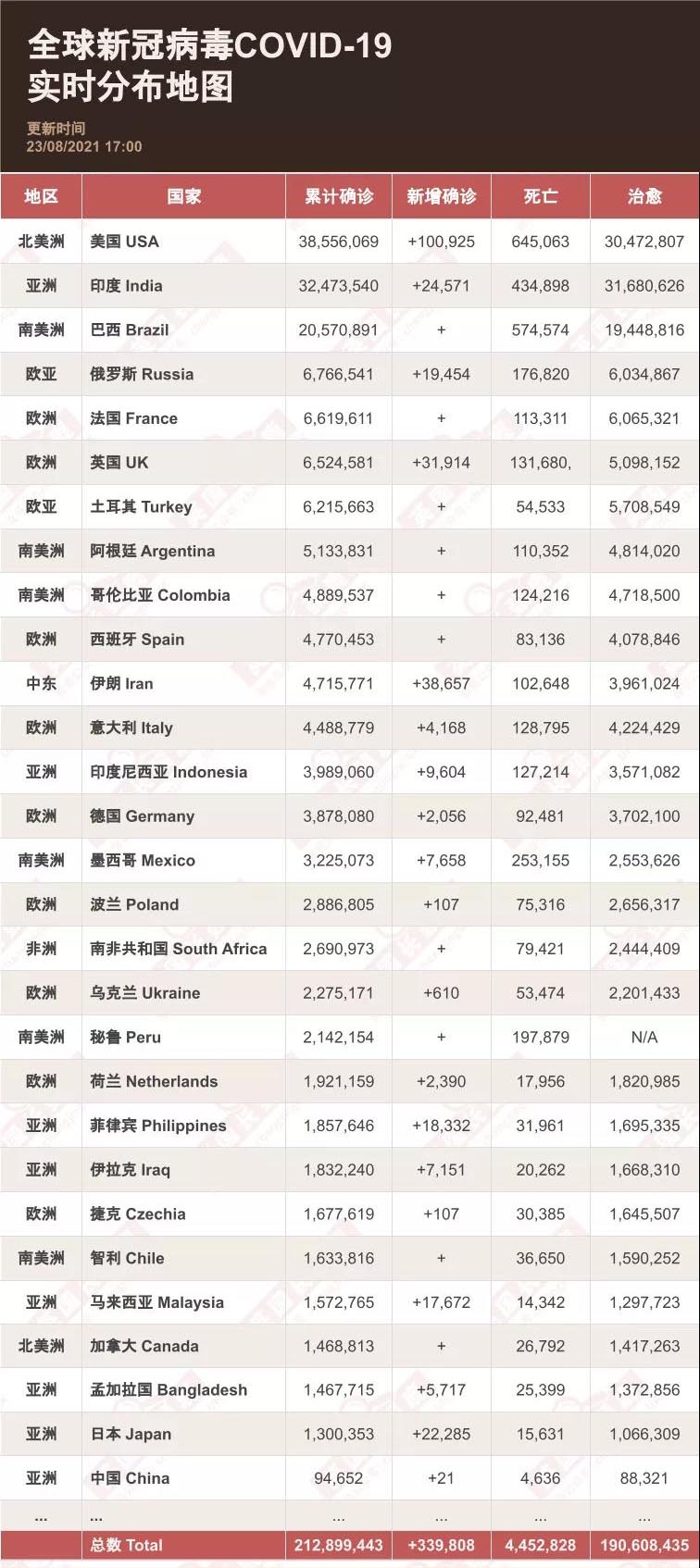 全球新冠病毒COVID-19
实时分布地图

更新时间
23/08/2021 17:00

| 地区 | 国家 | 累计确诊 | 新增确诊 | 死亡 | 治愈 |
|---|---|---|---|---|---|
| 北美洲 | 美国 USA | 38,556,069 | +100,925 | 645,063 | 30,472,807 |
| 亚洲 | 印度 India | 32,473,540 | +24,571 | 434,898 | 31,680,626 |
| 南美洲 | 巴西 Brazil | 20,570,891 | + | 574,574 | 19,448,816 |
| 欧亚 | 俄罗斯 Russia | 6,766,541 | +19,454 | 176,820 | 6,034,867 |
| 欧洲 | 法国 France | 6,619,611 | + | 113,311 | 6,065,321 |
| 欧洲 | 英国 UK | 6,524,581 | +31,914 | 131,680, | 5,098,152 |
| 欧亚 | 土耳其 Turkey | 6,215,663 | + | 54,533 | 5,708,549 |
| 南美洲 | 阿根廷 Argentina | 5,133,831 | + | 110,352 | 4,814,020 |
| 南美洲 | 哥伦比亚 Colombia | 4,889,537 | + | 124,216 | 4,718,500 |
| 欧洲 | 西班牙 Spain | 4,770,453 | + | 83,136 | 4,078,846 |
| 中东 | 伊朗 Iran | 4,715,771 | +38,657 | 102,648 | 3,961,024 |
| 欧洲 | 意大利 Italy | 4,488,779 | +4,168 | 128,795 | 4,224,429 |
| 亚洲 | 印度尼西亚 Indonesia | 3,989,060 | +9,604 | 127,214 | 3,571,082 |
| 欧洲 | 德国 Germany | 3,878,080 | +2,056 | 92,481 | 3,702,100 |
| 南美洲 | 墨西哥 Mexico | 3,225,073 | +7,658 | 253,155 | 2,553,626 |
| 欧洲 | 波兰 Poland | 2,886,805 | +107 | 75,316 | 2,656,317 |
| 非洲 | 南非共和国 South Africa | 2,690,973 | + | 79,421 | 2,444,409 |
| 欧洲 | 乌克兰 Ukraine | 2,275,171 | +610 | 53,474 | 2,201,433 |
| 南美洲 | 秘鲁 Peru | 2,142,154 | + | 197,879 | N/A |
| 欧洲 | 荷兰 Netherlands | 1,921,159 | +2,390 | 17,956 | 1,820,985 |
| 亚洲 | 菲律宾 Philippines | 1,857,646 | +18,332 | 31,961 | 1,695,335 |
| 亚洲 | 伊拉克 Iraq | 1,832,240 | +7,151 | 20,262 | 1,668,310 |
| 欧洲 | 捷克 Czechia | 1,677,619 | +107 | 30,385 | 1,645,507 |
| 南美洲 | 智利 Chile | 1,633,816 | + | 36,650 | 1,590,252 |
| 亚洲 | 马来西亚 Malaysia | 1,572,765 | +17,672 | 14,342 | 1,297,723 |
| 北美洲 | 加拿大 Canada | 1,468,813 | + | 26,792 | 1,417,263 |
| 亚洲 | 孟加拉国 Bangladesh | 1,467,715 | +5,717 | 25,399 | 1,372,856 |
| 亚洲 | 日本 Japan | 1,300,353 | +22,285 | 15,631 | 1,066,309 |
| 亚洲 | 中国 China | 94,652 | +21 | 4,636 | 88,321 |
| ... | ... | ... | ... | ... | ... |
| | 总数 Total | 212,899,443 | +339,808 | 4,452,828 | 190,608,435 |